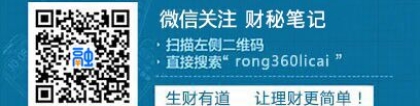 融

微信关注 财秘笔记

· 扫描左侧二维码

· 直接搜索“ rong360licai ”

生财有道　让理财更简单！